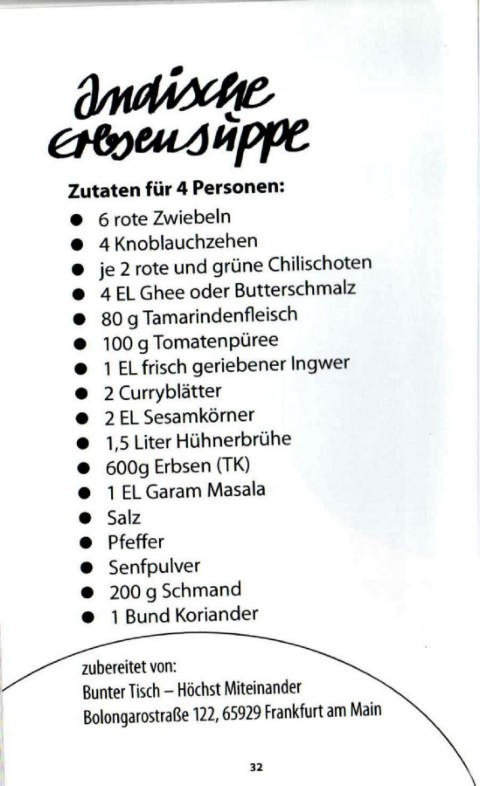 Indische Erbsensuppe

Zutaten für 4 Personen:

• 6 rote Zwiebeln
• 4 Knoblauchzehen
• je 2 rote und grüne Chilischoten
• 4 EL Ghee oder Butterschmalz
• 80 g Tamarindenfleisch
• 100 g Tomatenpüree
• 1 EL frisch geriebener Ingwer
• 2 Curryblätter
• 2 EL Sesamkörner
• 1,5 Liter Hühnerbrühe
• 600g Erbsen (TK)
• 1 EL Garam Masala
• Salz
• Pfeffer
• Senfpulver
• 200 g Schmand
• 1 Bund Koriander

zubereitet von:
Bunter Tisch – Höchst Miteinander
Bolongarostraße 122, 65929 Frankfurt am Main

32